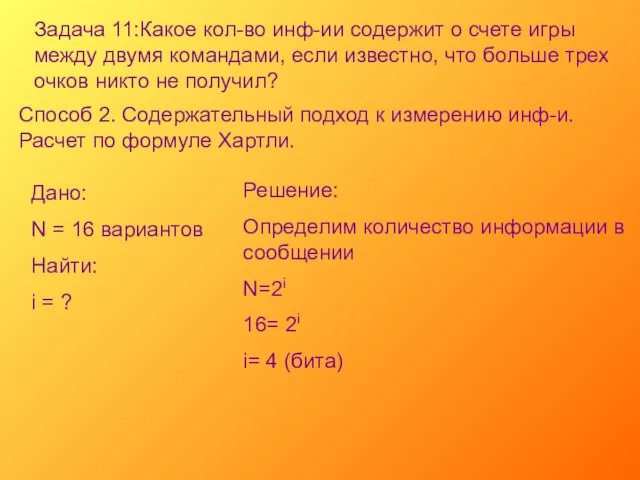 Задача 11:Какое кол-во инф-ии содержит о счете игры между двумя командами, если известно, что больше трех очков никто не получил?

Способ 2. Содержательный подход к измерению инф-и. Расчет по формуле Хартли.

Дано:

N = 16 вариантов

Найти:

i = ?

Решение:

Определим количество информации в сообщении

$N=2^i$

$16= 2^i$

i= 4 (бита)